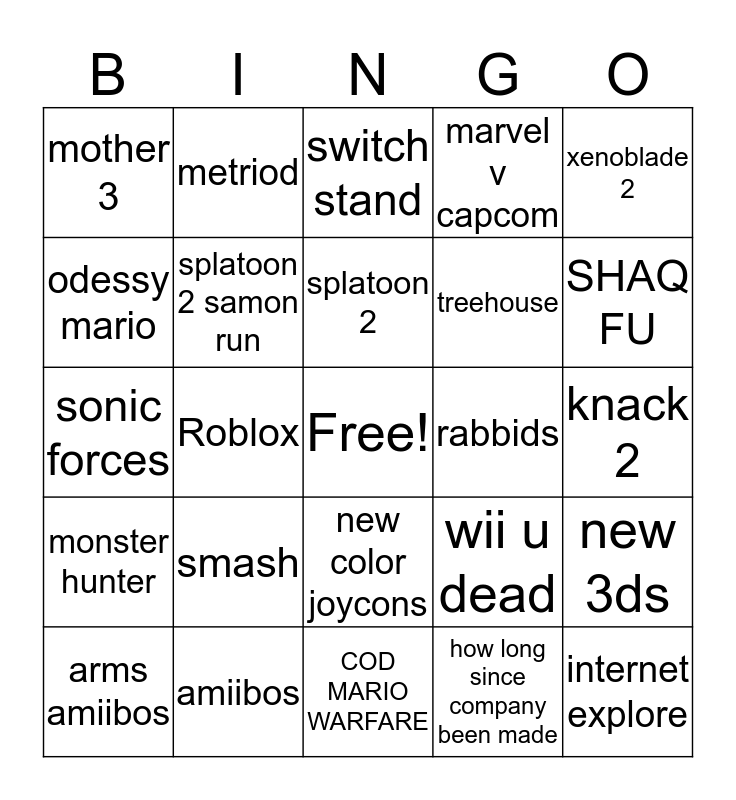 | B | I | N | G | O |
|---|---|---|---|---|
| mother 3 | metriod | switch stand | marvel v capcom | xenoblade 2 |
| odessy mario | splatoon 2 samon run | splatoon 2 | treehouse | SHAQ FU |
| sonic forces | Roblox | Free! | rabbids | knack 2 |
| monster hunter | smash | new color joycons | wii u dead | new 3ds |
| arms amiibos | amiibos | COD MARIO WARFARE | how long since company been made | internet explore |